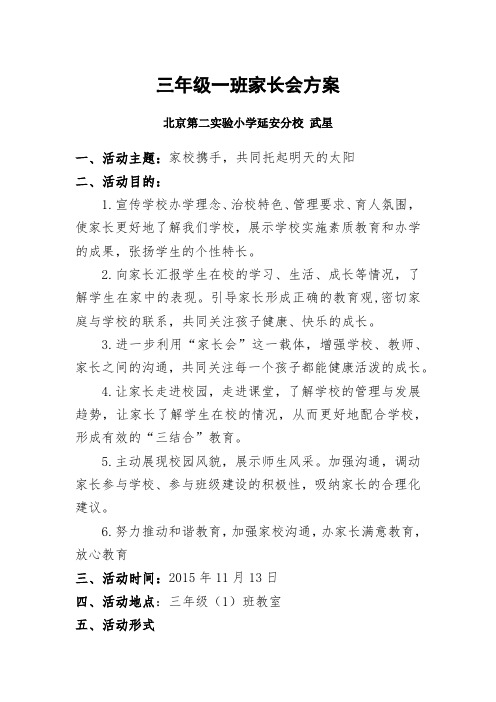 三年级一班家长会方案

北京第二实验小学延安分校 武星

一、活动主题：家校携手，共同托起明天的太阳

二、活动目的：

1.宣传学校办学理念、治校特色、管理要求、育人氛围，使家长更好地了解我们学校，展示学校实施素质教育和办学的成果，张扬学生的个性特长。

2.向家长汇报学生在校的学习、生活、成长等情况，了解学生在家中的表现。引导家长形成正确的教育观，密切家庭与学校的联系，共同关注孩子健康、快乐的成长。

3.进一步利用“家长会”这一载体，增强学校、教师、家长之间的沟通，共同关注每一个孩子都能健康活泼的成长。

4.让家长走进校园，走进课堂，了解学校的管理与发展趋势，让家长了解学生在校的情况，从而更好地配合学校，形成有效的“三结合”教育。

5.主动展现校园风貌，展示师生风采。加强沟通，调动家长参与学校、参与班级建设的积极性，吸纳家长的合理化建议。

6.努力推动和谐教育，加强家校沟通，办家长满意教育，放心教育

三、活动时间：2015 年 11 月 13 日

四、活动地点：三年级（1）班教室

五、活动形式